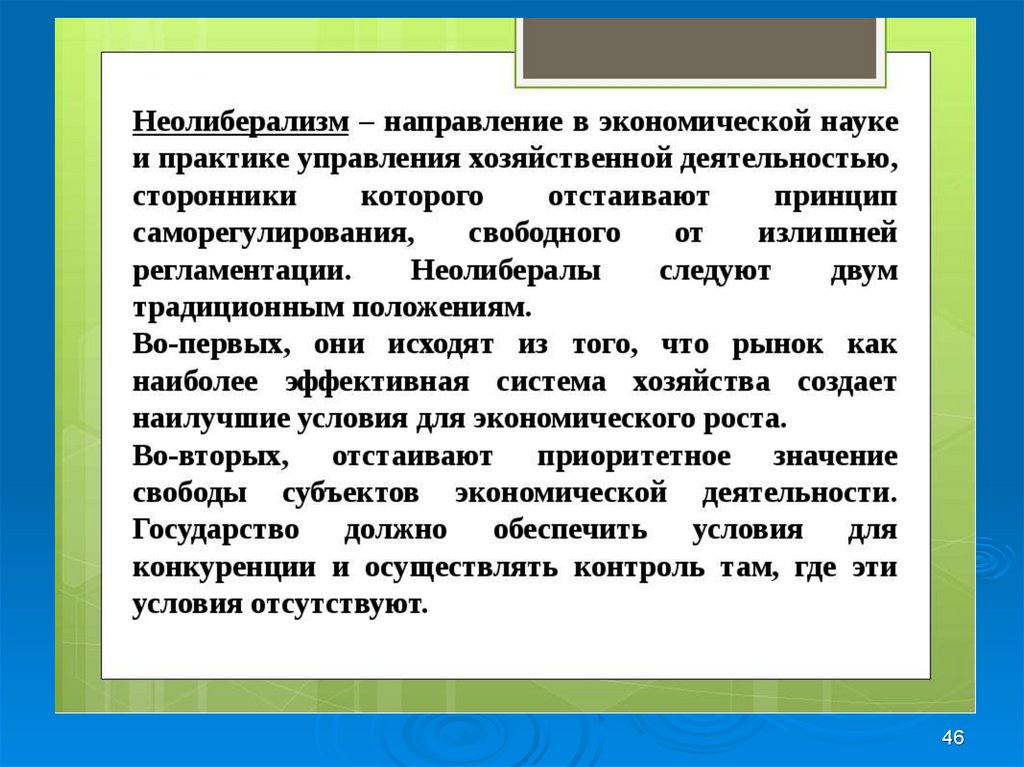 Неолиберализм – направление в экономической науке и практике управления хозяйственной деятельностью, сторонники которого отстаивают принцип саморегулирования, свободного от излишней регламентации. Неолибералы следуют двум традиционным положениям.

Во-первых, они исходят из того, что рынок как наиболее эффективная система хозяйства создает наилучшие условия для экономического роста.

Во-вторых, отстаивают приоритетное значение свободы субъектов экономической деятельности. Государство должно обеспечить условия для конкуренции и осуществлять контроль там, где эти условия отсутствуют.

46